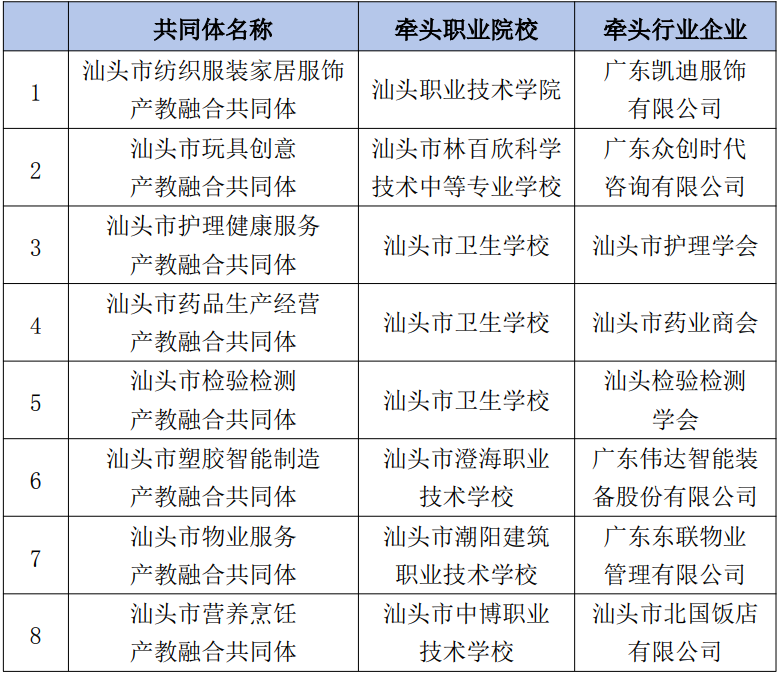 |  | 共同体名称 | 牵头职业院校 | 牵头行业企业 |
|---|---|---|---|
| 1 | 汕头市纺织服装家居服饰产教融合共同体 | 汕头职业技术学院 | 广东凯迪服饰有限公司 |
| 2 | 汕头市玩具创意产教融合共同体 | 汕头市林百欣科学技术中等专业学校 | 广东众创时代咨询有限公司 |
| 3 | 汕头市护理健康服务产教融合共同体 | 汕头市卫生学校 | 汕头市护理学会 |
| 4 | 汕头市药品生产经营产教融合共同体 | 汕头市卫生学校 | 汕头市药业商会 |
| 5 | 汕头市检验检测产教融合共同体 | 汕头市卫生学校 | 汕头检验检测学会 |
| 6 | 汕头市塑胶智能制造产教融合共同体 | 汕头市澄海职业技术学校 | 广东伟达智能装备股份有限公司 |
| 7 | 汕头市物业服务产教融合共同体 | 汕头市潮阳建筑职业技术学校 | 广东东联物业管理有限公司 |
| 8 | 汕头市营养烹饪产教融合共同体 | 汕头市中博职业技术学校 | 汕头市北国饭店有限公司 |